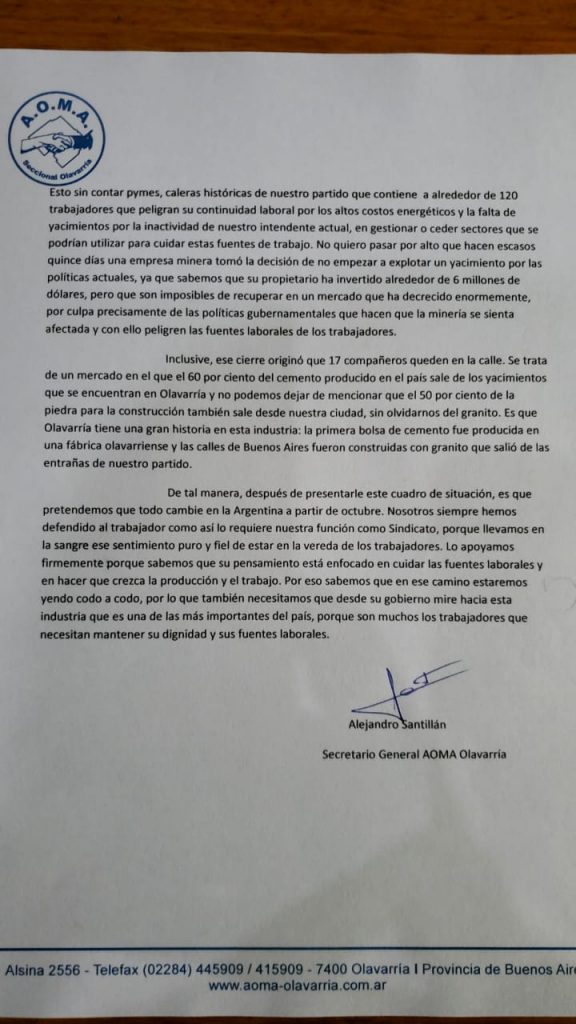 A.O.M.A.
Seccional Olavarría

Esto sin contar pymes, caleras históricas de nuestro partido que contiene a alrededor de 120 trabajadores que peligran su continuidad laboral por los altos costos energéticos y la falta de yacimientos por la inactividad de nuestro intendente actual, en gestionar o ceder sectores que se podrían utilizar para cuidar estas fuentes de trabajo. No quiero pasar por alto que hacen escasos quince días una empresa minera tomó la decisión de no empezar a explotar un yacimiento por las políticas actuales, ya que sabemos que su propietario ha invertido alrededor de 6 millones de dólares, pero que son imposibles de recuperar en un mercado que ha decrecido enormemente, por culpa precisamente de las políticas gubernamentales que hacen que la minería se sienta afectada y con ello peligren las fuentes laborales de los trabajadores.

Inclusive, ese cierre originó que 17 compañeros queden en la calle. Se trata de un mercado en el que el 60 por ciento del cemento producido en el país sale de los yacimientos que se encuentran en Olavarría y no podemos dejar de mencionar que el 50 por ciento de la piedra para la construcción también sale desde nuestra ciudad, sin olvidarnos del granito. Es que Olavarría tiene una gran historia en esta industria: la primera bolsa de cemento fue producida en una fábrica olavarriense y las calles de Buenos Aires fueron construidas con granito que salió de las entrañas de nuestro partido.

De tal manera, después de presentarle este cuadro de situación, es que pretendemos que todo cambie en la Argentina a partir de octubre. Nosotros siempre hemos defendido al trabajador como así lo requiere nuestra función como Sindicato, porque llevamos en la sangre ese sentimiento puro y fiel de estar en la vereda de los trabajadores. Lo apoyamos firmemente porque sabemos que su pensamiento está enfocado en cuidar las fuentes laborales y en hacer que crezca la producción y el trabajo. Por eso sabemos que en ese camino estaremos yendo codo a codo, por lo que también necesitamos que desde su gobierno mire hacia esta industria que es una de las más importantes del país, porque son muchos los trabajadores que necesitan mantener su dignidad y sus fuentes laborales.

Alejandro Santillán

Secretario General AOMA Olavarría

Alsina 2556 - Telefax (02284) 445909 / 415909 - 7400 Olavarría I Provincia de Buenos Aire
www.aoma-olavarria.com.ar